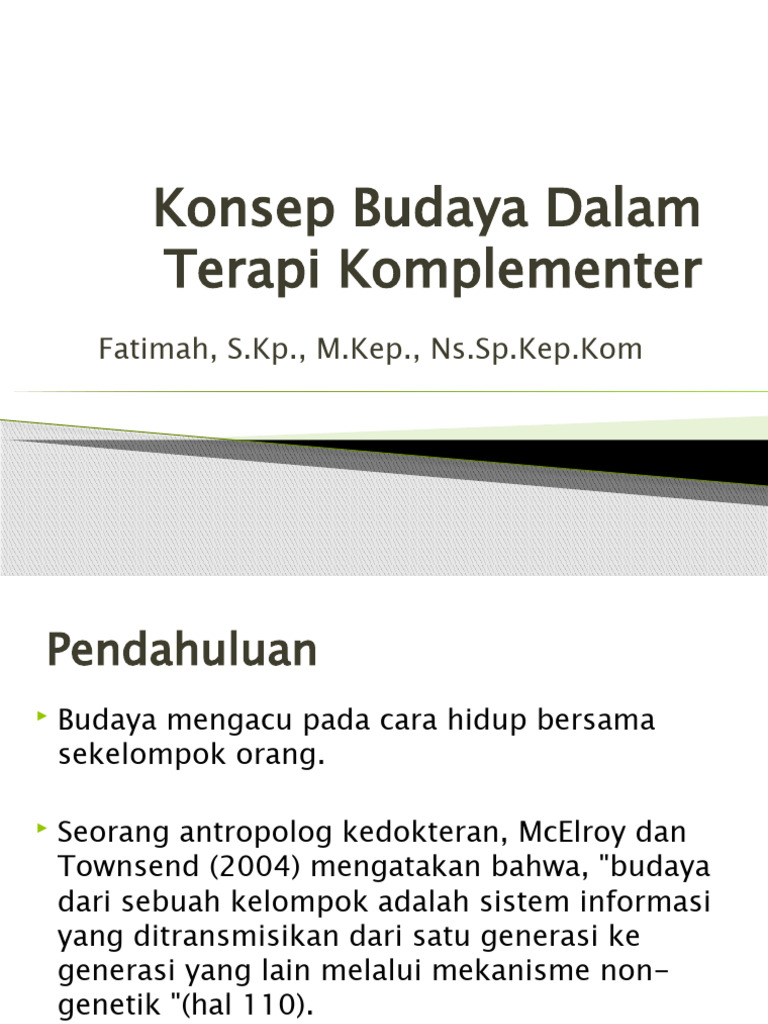 Konsep Budaya Dalam Terapi Komplementer

Fatimah, S.Kp., M.Kep., Ns.Sp.Kep.Kom

Pendahuluan

Budaya mengacu pada cara hidup bersama sekelompok orang.

Seorang antropolog kedokteran, McElroy dan Townsend (2004) mengatakan bahwa, "budaya dari sebuah kelompok adalah sistem informasi yang ditransmisikan dari satu generasi ke generasi yang lain melalui mekanisme non-genetik "(hal 110).